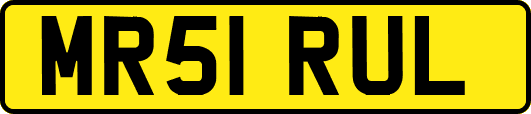 MR51 RUL